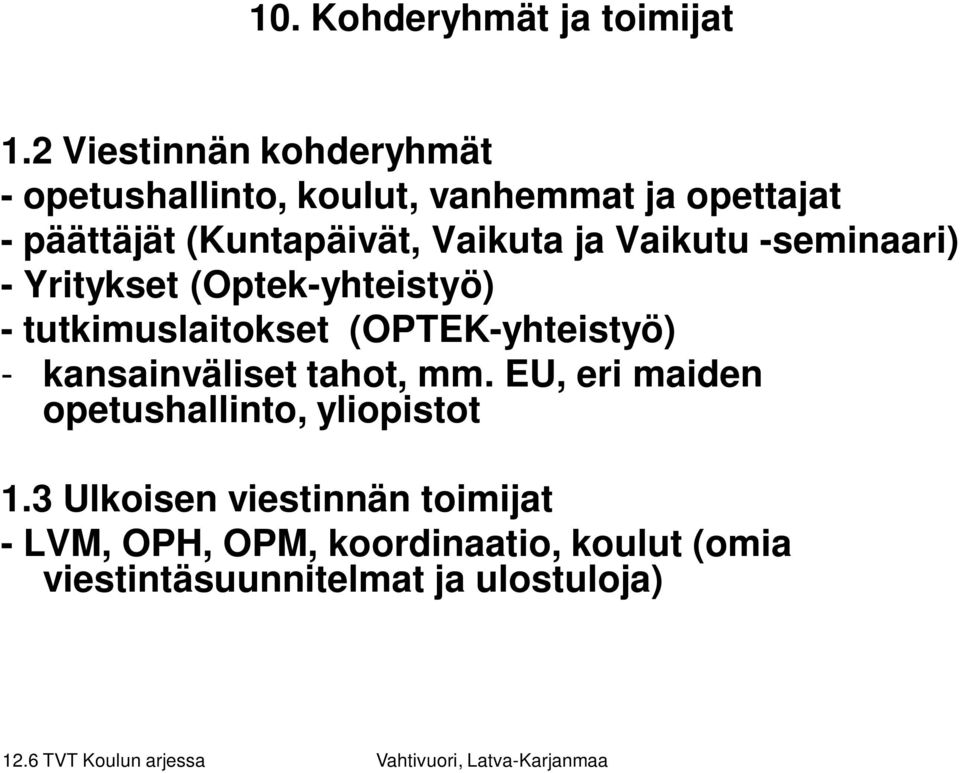 10. Kohderyhmät ja toimijat

1.2 Viestinnän kohderyhmät
- opetushallinto, koulut, vanhemmat ja opettajat
- päättäjät (Kuntapäivät, Vaikuta ja Vaikutu -seminaari)
- Yritykset (Optek-yhteistyö)
- tutkimuslaitokset (OPTEK-yhteistyö)
- kansainväliset tahot, mm. EU, eri maiden opetushallinto, yliopistot

1.3 Ulkoisen viestinnän toimijat
- LVM, OPH, OPM, koordinaatio, koulut (omia viestintäsuunnitelmat ja ulostuloja)

12.6 TVT Koulun arjessa

Vahtivuori, Latva-Karjanmaa